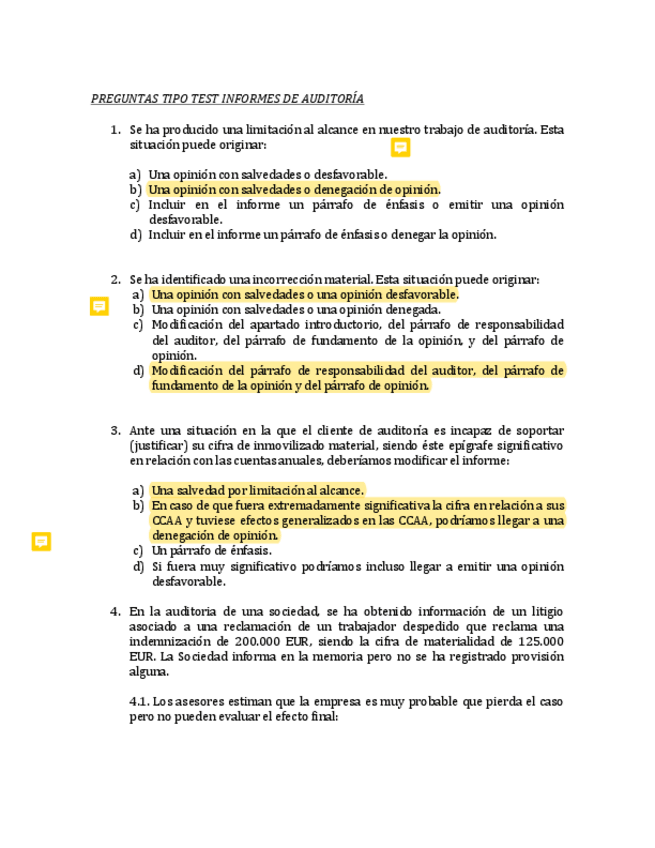 PREGUNTAS TIPO TEST INFORMES DE AUDITORÍA

1. Se ha producido una limitación al alcance en nuestro trabajo de auditoría. Esta situación puede originar:

a) Una opinión con salvedades o desfavorable.
b) Una opinión con salvedades o denegación de opinión.
c) Incluir en el informe un párrafo de énfasis o emitir una opinión desfavorable.
d) Incluir en el informe un párrafo de énfasis o denegar la opinión.

2. Se ha identificado una incorrección material. Esta situación puede originar:
a) Una opinión con salvedades o una opinión desfavorable.
b) Una opinión con salvedades o una opinión denegada.
c) Modificación del apartado introductorio, del párrafo de responsabilidad del auditor, del párrafo de fundamento de la opinión, y del párrafo de opinión.
d) Modificación del párrafo de responsabilidad del auditor, del párrafo de fundamento de la opinión y del párrafo de opinión.

3. Ante una situación en la que el cliente de auditoría es incapaz de soportar (justificar) su cifra de inmovilizado material, siendo éste epígrafe significativo en relación con las cuentas anuales, deberíamos modificar el informe:

a) Una salvedad por limitación al alcance.
b) En caso de que fuera extremadamente significativa la cifra en relación a sus CCAA y tuviese efectos generalizados en las CCAA, podríamos llegar a una denegación de opinión.
c) Un párrafo de énfasis.
d) Si fuera muy significativo podríamos incluso llegar a emitir una opinión desfavorable.

4. En la auditoria de una sociedad, se ha obtenido información de un litigio asociado a una reclamación de un trabajador despedido que reclama una indemnización de 200.000 EUR, siendo la cifra de materialidad de 125.000 EUR. La Sociedad informa en la memoria pero no se ha registrado provisión alguna.

4.1. Los asesores estiman que la empresa es muy probable que pierda el caso pero no pueden evaluar el efecto final: